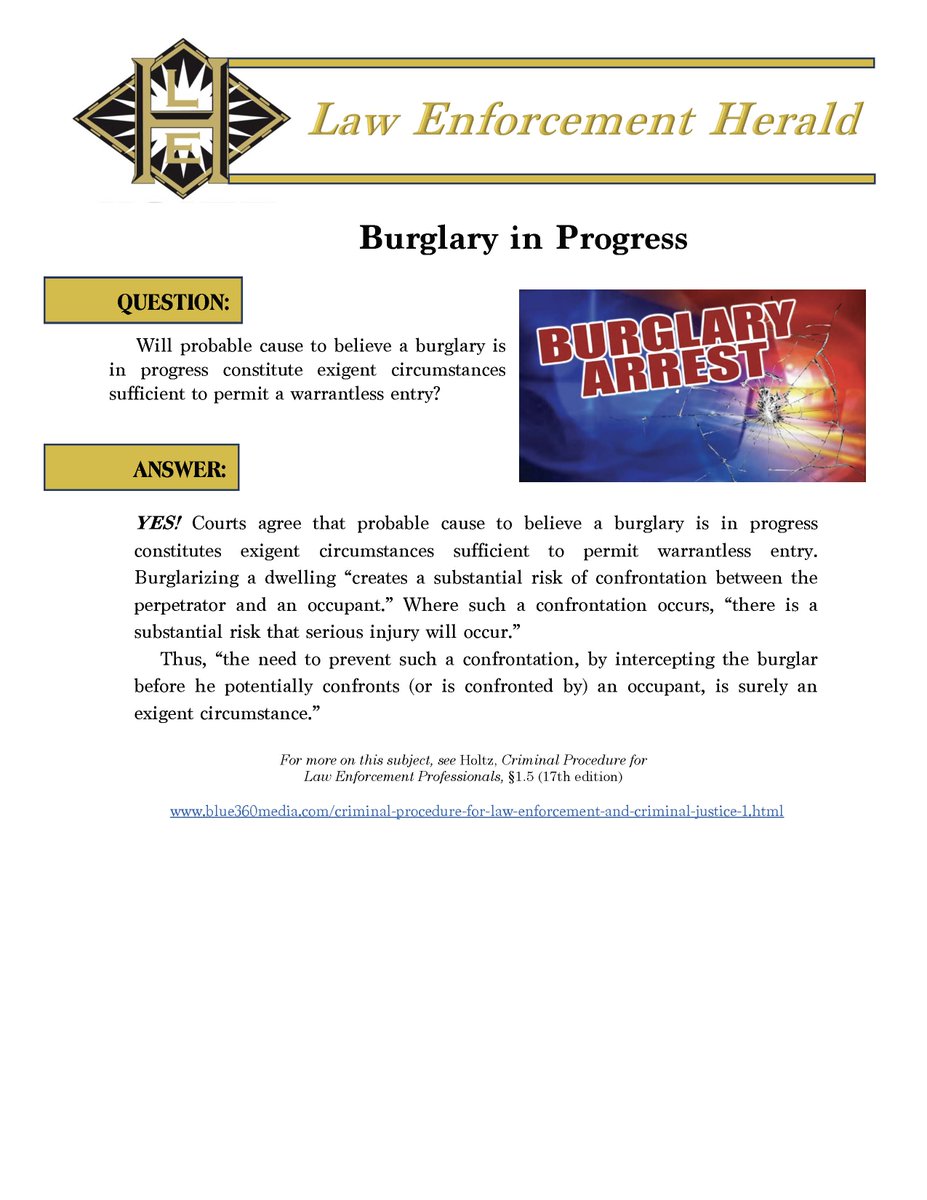 LEH

Law Enforcement Herald

Burglary in Progress

QUESTION:

Will probable cause to believe a burglary is in progress constitute exigent circumstances sufficient to permit a warrantless entry?

BURGLARY ARREST

ANSWER:

YES! Courts agree that probable cause to believe a burglary is in progress constitutes exigent circumstances sufficient to permit warrantless entry. Burglarizing a dwelling “creates a substantial risk of confrontation between the perpetrator and an occupant.” Where such a confrontation occurs, “there is a substantial risk that serious injury will occur.”

Thus, “the need to prevent such a confrontation, by intercepting the burglar before he potentially confronts (or is confronted by) an occupant, is surely an exigent circumstance.”

For more on this subject, see Holtz, Criminal Procedure for Law Enforcement Professionals, §1.5 (17th edition)

www.blue360media.com/criminal-procedure-for-law-enforcement-and-criminal-justice-1.html